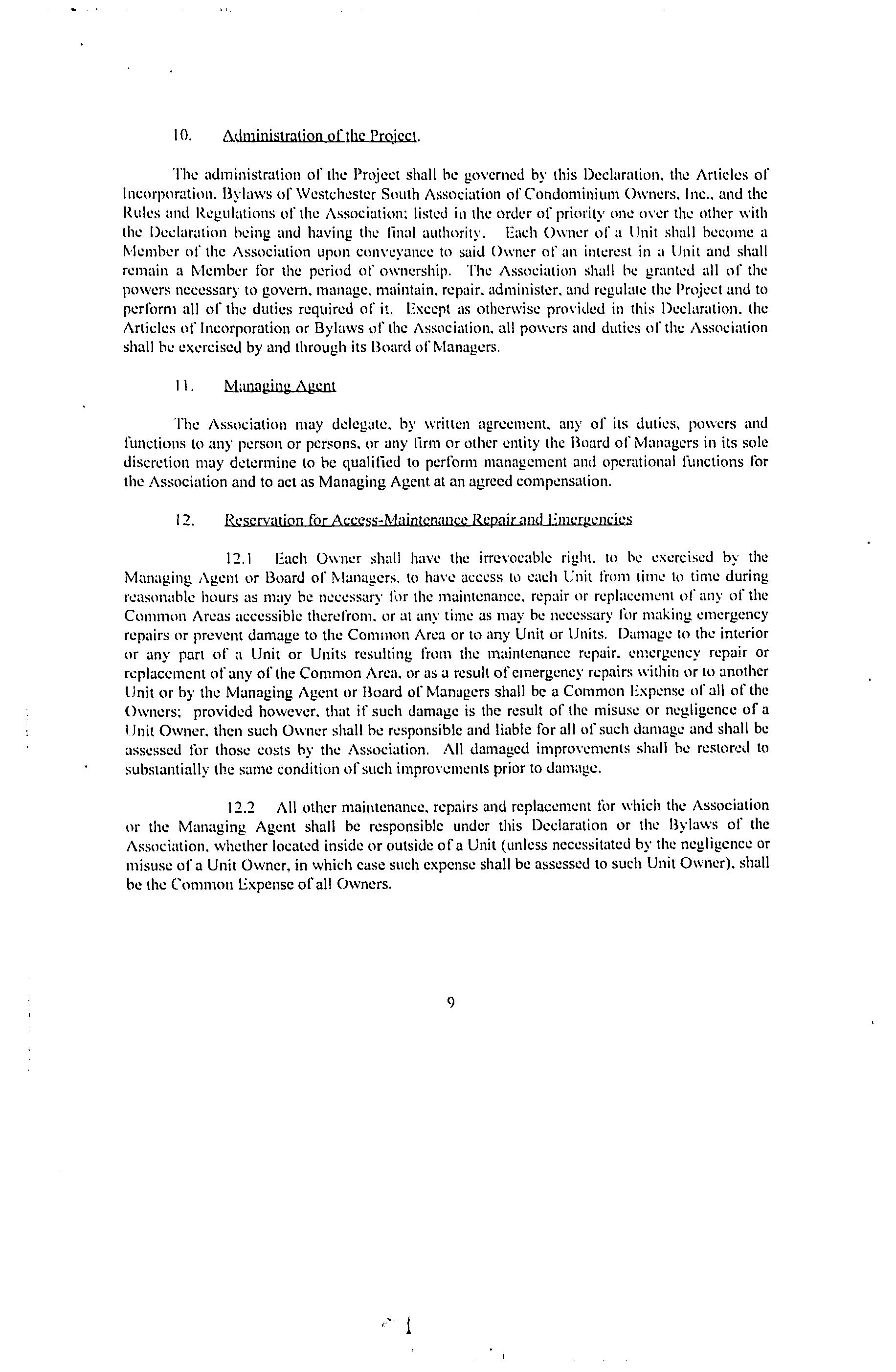 10. Administration of the Project.

The administration of the Project shall be governed by this Declaration, the Articles of Incorporation, Bylaws of Westchester South Association of Condominium Owners, Inc., and the Rules and Regulations of the Association; listed in the order of priority one over the other with the Declaration being and having the final authority. Each Owner of a Unit shall become a Member of the Association upon conveyance to said Owner of an interest in a Unit and shall remain a Member for the period of ownership. The Association shall be granted all of the powers necessary to govern, manage, maintain, repair, administer, and regulate the Project and to perform all of the duties required of it. Except as otherwise provided in this Declaration, the Articles of Incorporation or Bylaws of the Association, all powers and duties of the Association shall be exercised by and through its Board of Managers.

11. Managing Agent

The Association may delegate, by written agreement, any of its duties, powers and functions to any person or persons, or any firm or other entity the Board of Managers in its sole discretion may determine to be qualified to perform management and operational functions for the Association and to act as Managing Agent at an agreed compensation.

12. Reservation for Access-Maintenance Repair and Emergencies

12.1 Each Owner shall have the irrevocable right, to be exercised by the Managing Agent or Board of Managers, to have access to each Unit from time to time during reasonable hours as may be necessary for the maintenance, repair or replacement of any of the Common Areas accessible therefrom, or at any time as may be necessary for making emergency repairs or prevent damage to the Common Area or to any Unit or Units. Damage to the interior or any part of a Unit or Units resulting from the maintenance repair, emergency repair or replacement of any of the Common Area, or as a result of emergency repairs within or to another Unit or by the Managing Agent or Board of Managers shall be a Common Expense of all of the Owners; provided however, that if such damage is the result of the misuse or negligence of a Unit Owner, then such Owner shall be responsible and liable for all of such damage and shall be assessed for those costs by the Association. All damaged improvements shall be restored to substantially the same condition of such improvements prior to damage.

12.2 All other maintenance, repairs and replacement for which the Association or the Managing Agent shall be responsible under this Declaration or the Bylaws of the Association, whether located inside or outside of a Unit (unless necessitated by the negligence or misuse of a Unit Owner, in which case such expense shall be assessed to such Unit Owner), shall be the Common Expense of all Owners.

9